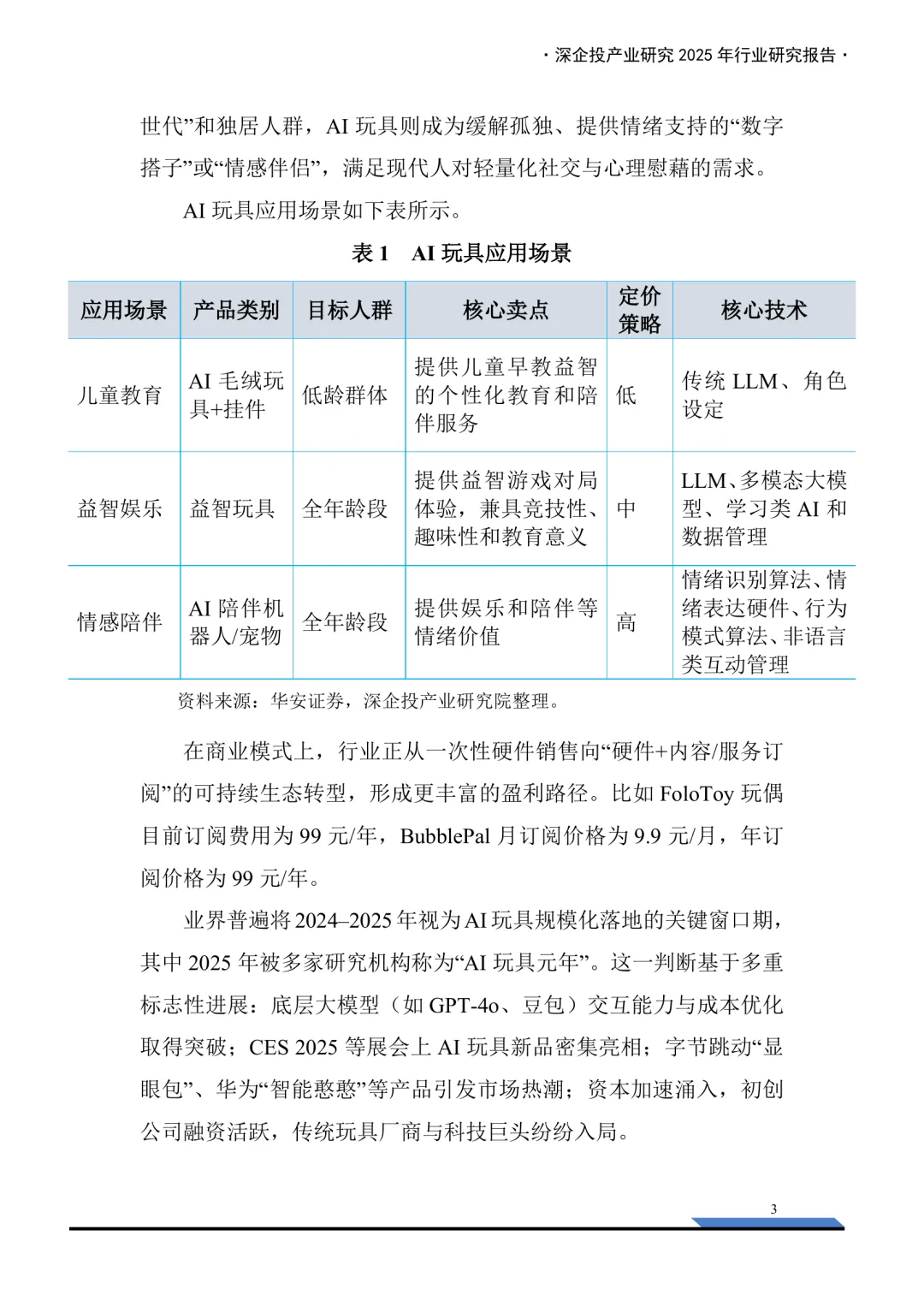 · 深企投产业研究 2025 年行业研究报告 ·

世代”和独居人群，AI 玩具则成为缓解孤独、提供情绪支持的“数字搭子”或“情感伴侣”，满足现代人对轻量化社交与心理慰藉的需求。

AI 玩具应用场景如下表所示。

表 1　AI 玩具应用场景

| 应用场景 | 产品类别 | 目标人群 | 核心卖点 | 定价策略 | 核心技术 |
|---|---|---|---|---|---|
| 儿童教育 | AI 毛绒玩具+挂件 | 低龄群体 | 提供儿童早教益智的个性化教育和陪伴服务 | 低 | 传统 LLM、角色设定 |
| 益智娱乐 | 益智玩具 | 全年龄段 | 提供益智游戏对局体验，兼具竞技性、趣味性和教育意义 | 中 | LLM、多模态大模型、学习类 AI 和数据管理 |
| 情感陪伴 | AI 陪伴机器人/宠物 | 全年龄段 | 提供娱乐和陪伴等情绪价值 | 高 | 情绪识别算法、情绪表达硬件、行为模式算法、非语言类互动管理 |

资料来源：华安证券，深企投产业研究院整理。

在商业模式上，行业正从一次性硬件销售向“硬件+内容/服务订阅”的可持续生态转型，形成更丰富的盈利路径。比如 FoloToy 玩偶目前订阅费用为 99 元/年，BubblePal 月订阅价格为 9.9 元/月，年订阅价格为 99 元/年。

业界普遍将 2024–2025 年视为 AI 玩具规模化落地的关键窗口期，其中 2025 年被多家研究机构称为“AI 玩具元年”。这一判断基于多重标志性进展：底层大模型（如 GPT-4o、豆包）交互能力与成本优化取得突破；CES 2025 等展会上 AI 玩具新品密集亮相；字节跳动“显眼包”、华为“智能憨憨”等产品引发市场热潮；资本加速涌入，初创公司融资活跃，传统玩具厂商与科技巨头纷纷入局。

3